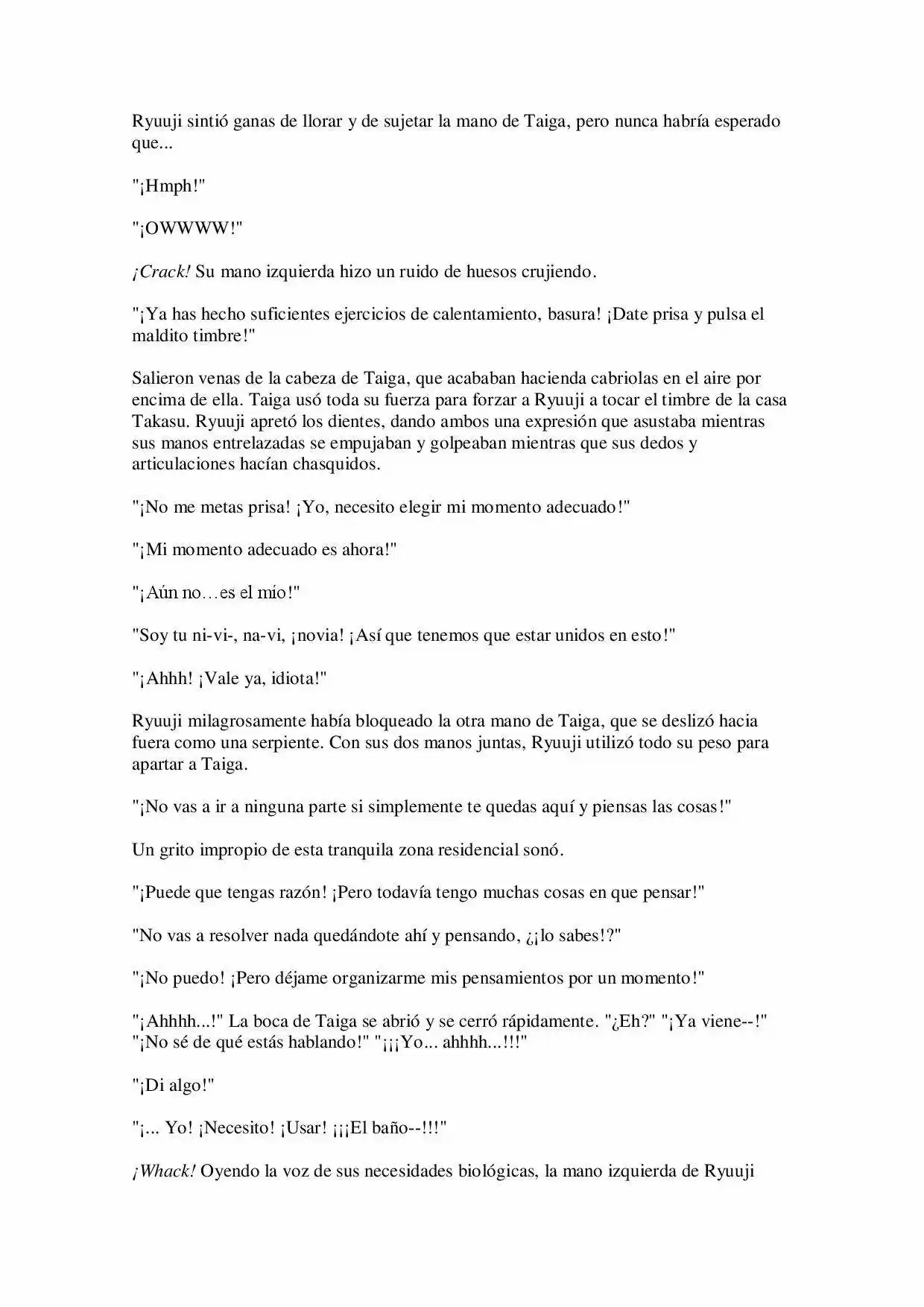 Ryuuji sintió ganas de llorar y de sujetar la mano de Taiga, pero nunca habría esperado que...

"¡Hmph!"

"¡OWWWW!"

¡Crack! Su mano izquierda hizo un ruido de huesos crujiendo.

"¡Ya has hecho suficientes ejercicios de calentamiento, basura! ¡Date prisa y pulsa el maldito timbre!"

Salieron venas de la cabeza de Taiga, que acababan hacienda cabriolas en el aire por encima de ella. Taiga usó toda su fuerza para forzar a Ryuuji a tocar el timbre de la casa Takasu. Ryuuji apretó los dientes, dando ambos una expresión que asustaba mientras sus manos entrelazadas se empujaban y golpeaban mientras que sus dedos y articulaciones hacían chasquidos.

"¡No me metas prisa! ¡Yo, necesito elegir mi momento adecuado!"

"¡Mi momento adecuado es ahora!"

"¡Aún no…es el mío!"

"Soy tu ni-vi-, na-vi, ¡novia! ¡Así que tenemos que estar unidos en esto!"

"¡Ahhh! ¡Vale ya, idiota!"

Ryuuji milagrosamente había bloqueado la otra mano de Taiga, que se deslizó hacia fuera como una serpiente. Con sus dos manos juntas, Ryuuji utilizó todo su peso para apartar a Taiga.

"¡No vas a ir a ninguna parte si simplemente te quedas aquí y piensas las cosas!"

Un grito impropio de esta tranquila zona residencial sonó.

"¡Puede que tengas razón! ¡Pero todavía tengo muchas cosas en que pensar!"

"No vas a resolver nada quedándote ahí y pensando, ¿¡lo sabes!?"

"¡No puedo! ¡Pero déjame organizarme mis pensamientos por un momento!"

"¡Ahhhh...!" La boca de Taiga se abrió y se cerró rápidamente. "¿Eh?" "¡Ya viene--!" "¡No sé de qué estás hablando!" "¡¡¡Yo... ahhhh...!!!"

"¡Di algo!"

"¡... Yo! ¡Necesito! ¡Usar! ¡¡¡El baño--!!!"

¡Whack! Oyendo la voz de sus necesidades biológicas, la mano izquierda de Ryuuji